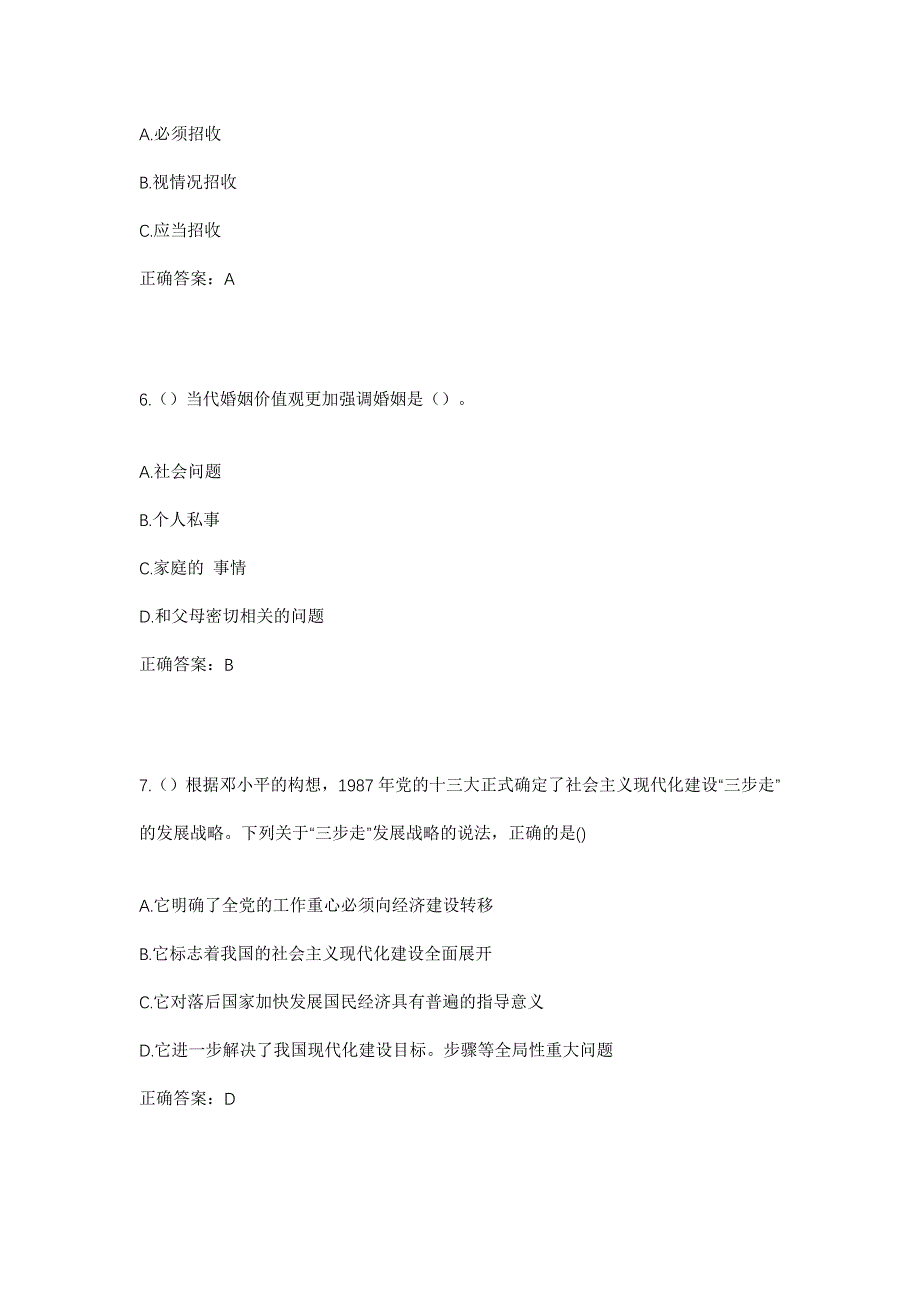 A.必须招收

B.视情况招收

C.应当招收

正确答案：A

6.（）当代婚姻价值观更加强调婚姻是（）。

A.社会问题

B.个人私事

C.家庭的 事情

D.和父母密切相关的问题

正确答案：B

7.（）根据邓小平的构想，1987 年党的十三大正式确定了社会主义现代化建设“三步走”的发展战略。下列关于“三步走”发展战略的说法，正确的是()

A.它明确了全党的工作重心必须向经济建设转移

B.它标志着我国的社会主义现代化建设全面展开

C.它对落后国家加快发展国民经济具有普遍的指导意义

D.它进一步解决了我国现代化建设目标。步骤等全局性重大问题

正确答案：D